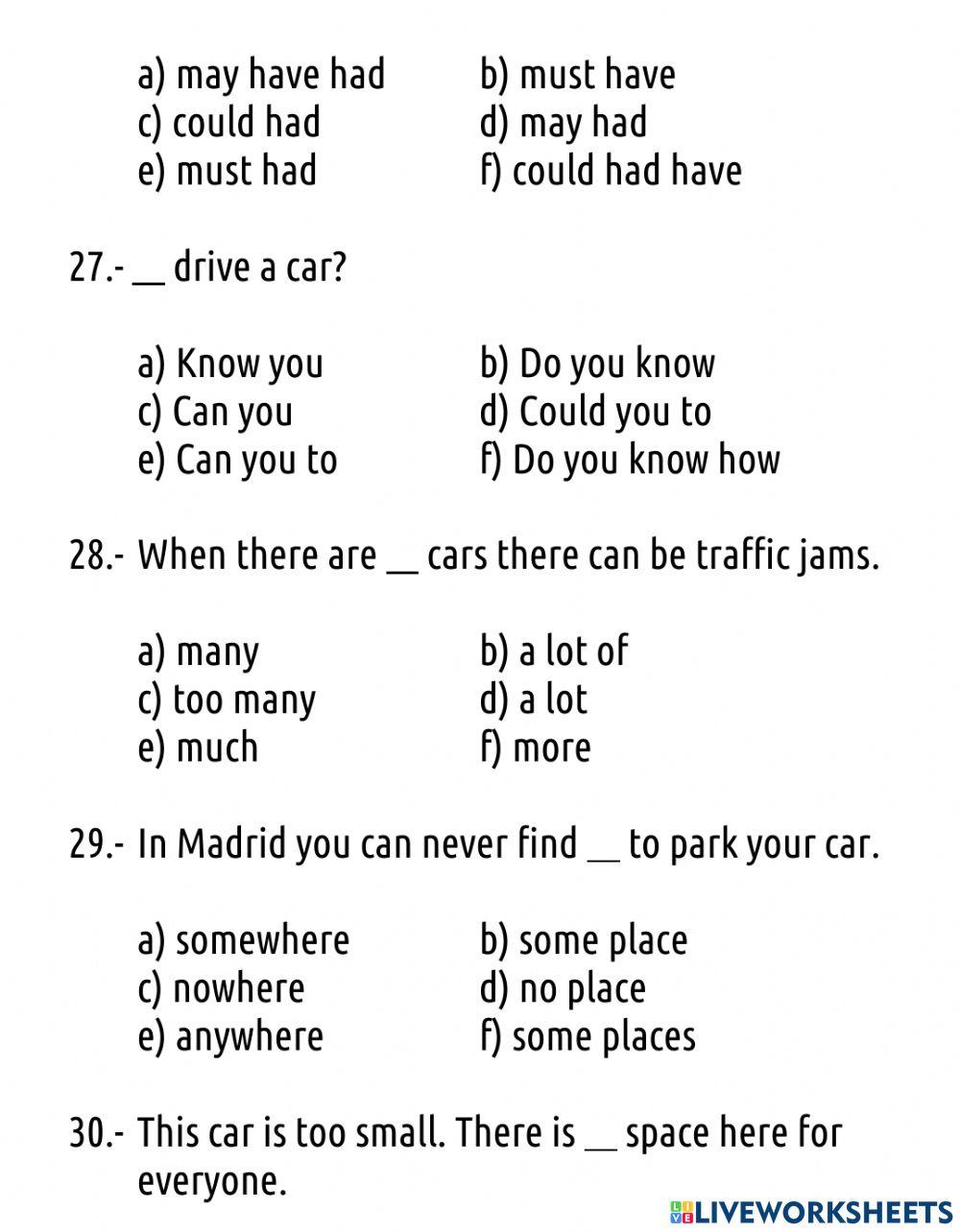 a) may have had
b) must have
c) could had
d) may had
e) must had
f) could had have

27.- __ drive a car?

a) Know you
b) Do you know
c) Can you
d) Could you to
e) Can you to
f) Do you know how

28.- When there are __ cars there can be traffic jams.

a) many
b) a lot of
c) too many
d) a lot
e) much
f) more

29.- In Madrid you can never find __ to park your car.

a) somewhere
b) some place
c) nowhere
d) no place
e) anywhere
f) some places

30.- This car is too small. There is __ space here for everyone.

LIVEWORKSHEETS